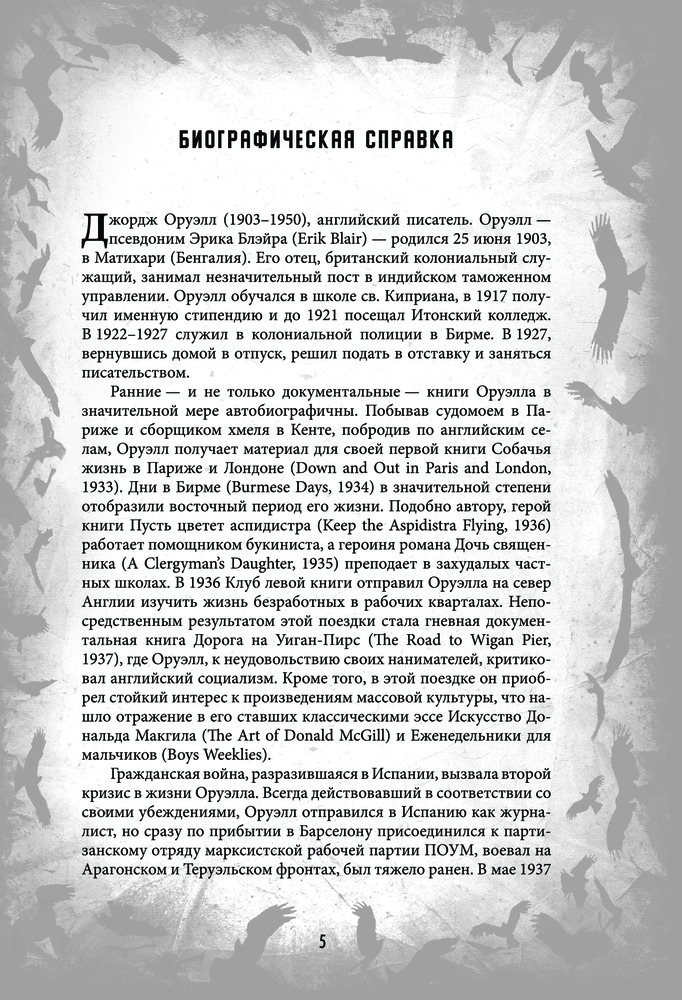 БИОГРАФИЧЕСКАЯ СПРАВКА

Джордж Оруэлл (1903–1950), английский писатель. Оруэлл — псевдоним Эрика Блэйра (Erik Blair) — родился 25 июня 1903, в Матихари (Бенгалия). Его отец, британский колониальный служащий, занимал незначительный пост в индийском таможенном управлении. Оруэлл обучался в школе св. Киприана, в 1917 получил именную стипендию и до 1921 посещал Итонский колледж. В 1922–1927 служил в колониальной полиции в Бирме. В 1927, вернувшись домой в отпуск, решил подать в отставку и заняться писательством.

Ранние — и не только документальные — книги Оруэлла в значительной мере автобиографичны. Побывав судомоем в Париже и сборщиком хмеля в Кенте, побродив по английским селам, Оруэлл получает материал для своей первой книги Собачья жизнь в Париже и Лондоне (Down and Out in Paris and London, 1933). Дни в Бирме (Burmese Days, 1934) в значительной степени отобразили восточный период его жизни. Подобно автору, герой книги Пусть цветет аспидистра (Keep the Aspidistra Flying, 1936) работает помощником букиниста, а героиня романа Дочь священника (A Clergyman's Daughter, 1935) преподает в захудалых частных школах. В 1936 Клуб левой книги отправил Оруэлла на север Англии изучить жизнь безработных в рабочих кварталах. Непосредственным результатом этой поездки стала гневная документальная книга Дорога на Уиган-Пирс (The Road to Wigan Pier, 1937), где Оруэлл, к неудовольствию своих нанимателей, критиковал английский социализм. Кроме того, в этой поездке он приобрел стойкий интерес к произведениям массовой культуры, что нашло отражение в его ставших классическими эссе Искусство Дональда Макгила (The Art of Donald McGill) и Еженедельники для мальчиков (Boys Weeklies).

Гражданская война, разразившаяся в Испании, вызвала второй кризис в жизни Оруэлла. Всегда действовавший в соответствии со своими убеждениями, Оруэлл отправился в Испанию как журналист, но сразу по прибытии в Барселону присоединился к партизанскому отряду марксистской рабочей партии ПОУМ, воевал на Арагонском и Теруэльском фронтах, был тяжело ранен. В мае 1937

5